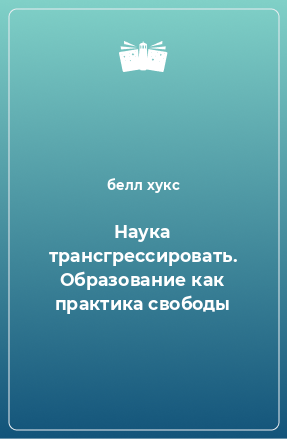 белл хукс

Наука трансгрессировать. Образование как практика свободы